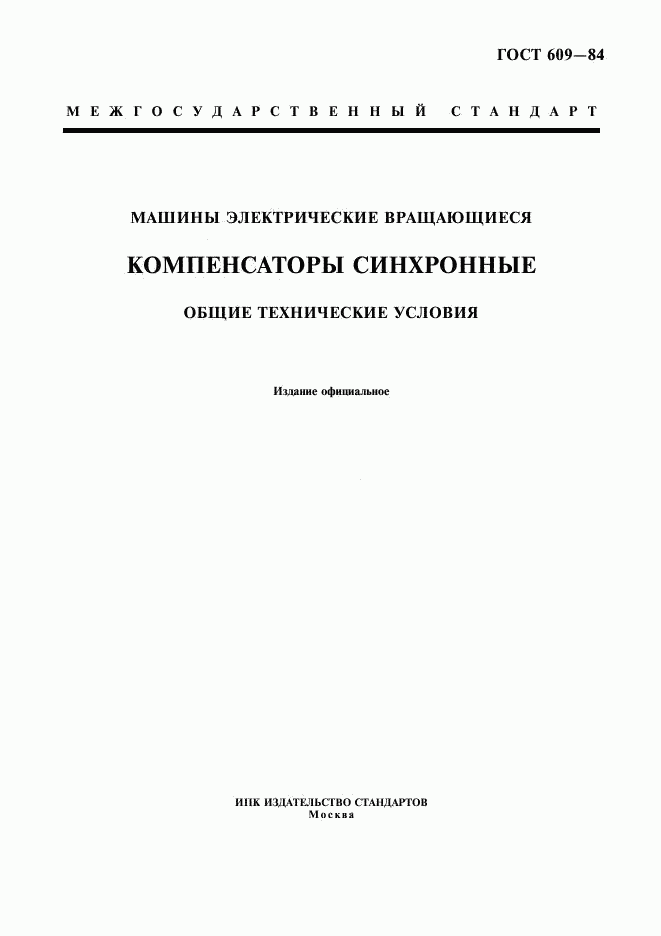 ГОСТ 609—84

МЕЖГОСУДАРСТВЕННЫЙ СТАНДАРТ

МАШИНЫ ЭЛЕКТРИЧЕСКИЕ ВРАЩАЮЩИЕСЯ

КОМПЕНСАТОРЫ СИНХРОННЫЕ

ОБЩИЕ ТЕХНИЧЕСКИЕ УСЛОВИЯ

Издание официальное

ИПК ИЗДАТЕЛЬСТВО СТАНДАРТОВ
Москва